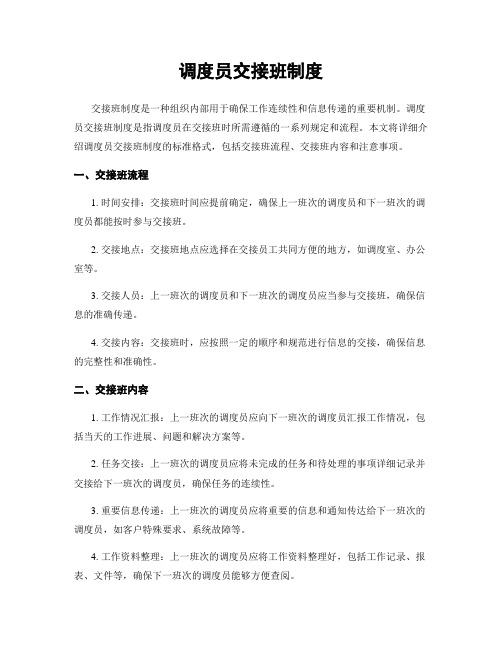 调度员交接班制度

交接班制度是一种组织内部用于确保工作连续性和信息传递的重要机制。调度员交接班制度是指调度员在交接班时所需遵循的一系列规定和流程。本文将详细介绍调度员交接班制度的标准格式，包括交接班流程、交接班内容和注意事项。

一、交接班流程

1. 时间安排：交接班时间应提前确定，确保上一班次的调度员和下一班次的调度员都能按时参与交接班。

2. 交接地点：交接班地点应选择在交接员工共同方便的地方，如调度室、办公室等。

3. 交接人员：上一班次的调度员和下一班次的调度员应当参与交接班，确保信息的准确传递。

4. 交接内容：交接班时，应按照一定的顺序和规范进行信息的交接，确保信息的完整性和准确性。

二、交接班内容

1. 工作情况汇报：上一班次的调度员应向下一班次的调度员汇报工作情况，包括当天的工作进展、问题和解决方案等。

2. 任务交接：上一班次的调度员应将未完成的任务和待处理的事项详细记录并交接给下一班次的调度员，确保任务的连续性。

3. 重要信息传递：上一班次的调度员应将重要的信息和通知传达给下一班次的调度员，如客户特殊要求、系统故障等。

4. 工作资料整理：上一班次的调度员应将工作资料整理好，包括工作记录、报表、文件等，确保下一班次的调度员能够方便查阅。